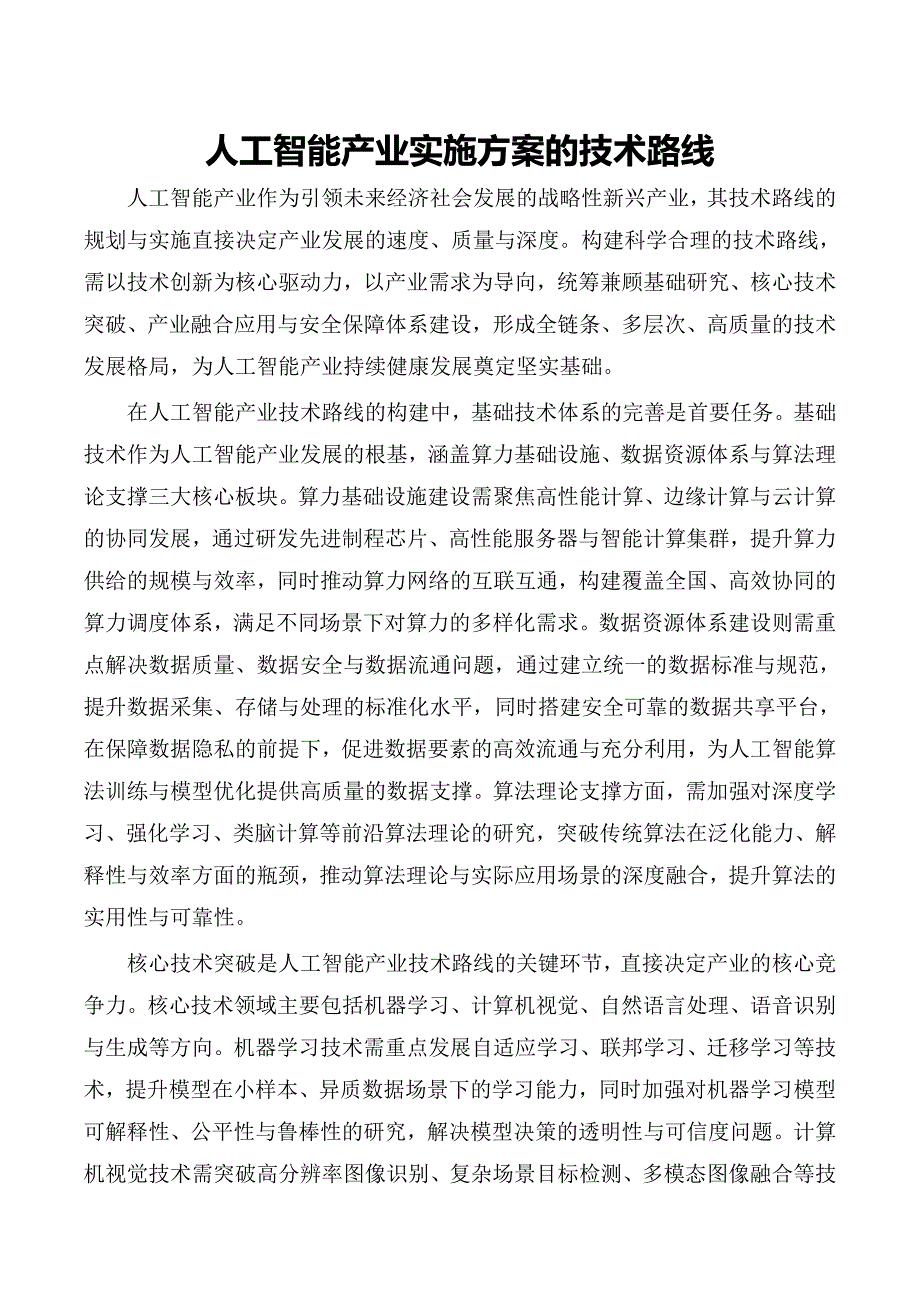 人工智能产业实施方案的技术路线

人工智能产业作为引领未来经济社会发展的战略性新兴产业，其技术路线的规划与实施直接决定产业发展的速度、质量与深度。构建科学合理的技术路线，需以技术创新为核心驱动力，以产业需求为导向，统筹兼顾基础研究、核心技术突破、产业融合应用与安全保障体系建设，形成全链条、多层次、高质量的技术发展格局，为人工智能产业持续健康发展奠定坚实基础。

在人工智能产业技术路线的构建中，基础技术体系的完善是首要任务。基础技术作为人工智能产业发展的根基，涵盖算力基础设施、数据资源体系与算法理论支撑三大核心板块。算力基础设施建设需聚焦高性能计算、边缘计算与云计算的协同发展，通过研发先进制程芯片、高性能服务器与智能计算集群，提升算力供给的规模与效率，同时推动算力网络的互联互通，构建覆盖全国、高效协同的算力调度体系，满足不同场景下对算力的多样化需求。数据资源体系建设则需重点解决数据质量、数据安全与数据流通问题，通过建立统一的数据标准与规范，提升数据采集、存储与处理的标准化水平，同时搭建安全可靠的数据共享平台，在保障数据隐私的前提下，促进数据要素的高效流通与充分利用，为人工智能算法训练与模型优化提供高质量的数据支撑。算法理论支撑方面，需加强对深度学习、强化学习、类脑计算等前沿算法理论的研究，突破传统算法在泛化能力、解释性与效率方面的瓶颈，推动算法理论与实际应用场景的深度融合，提升算法的实用性与可靠性。

核心技术突破是人工智能产业技术路线的关键环节，直接决定产业的核心竞争力。核心技术领域主要包括机器学习、计算机视觉、自然语言处理、语音识别与生成等方向。机器学习技术需重点发展自适应学习、联邦学习、迁移学习等技术，提升模型在小样本、异质数据场景下的学习能力，同时加强对机器学习模型可解释性、公平性与鲁棒性的研究，解决模型决策的透明性与可信度问题。计算机视觉技术需突破高分辨率图像识别、复杂场景目标检测、多模态图像融合等技